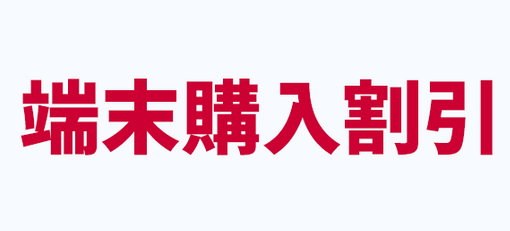 端末購入割引